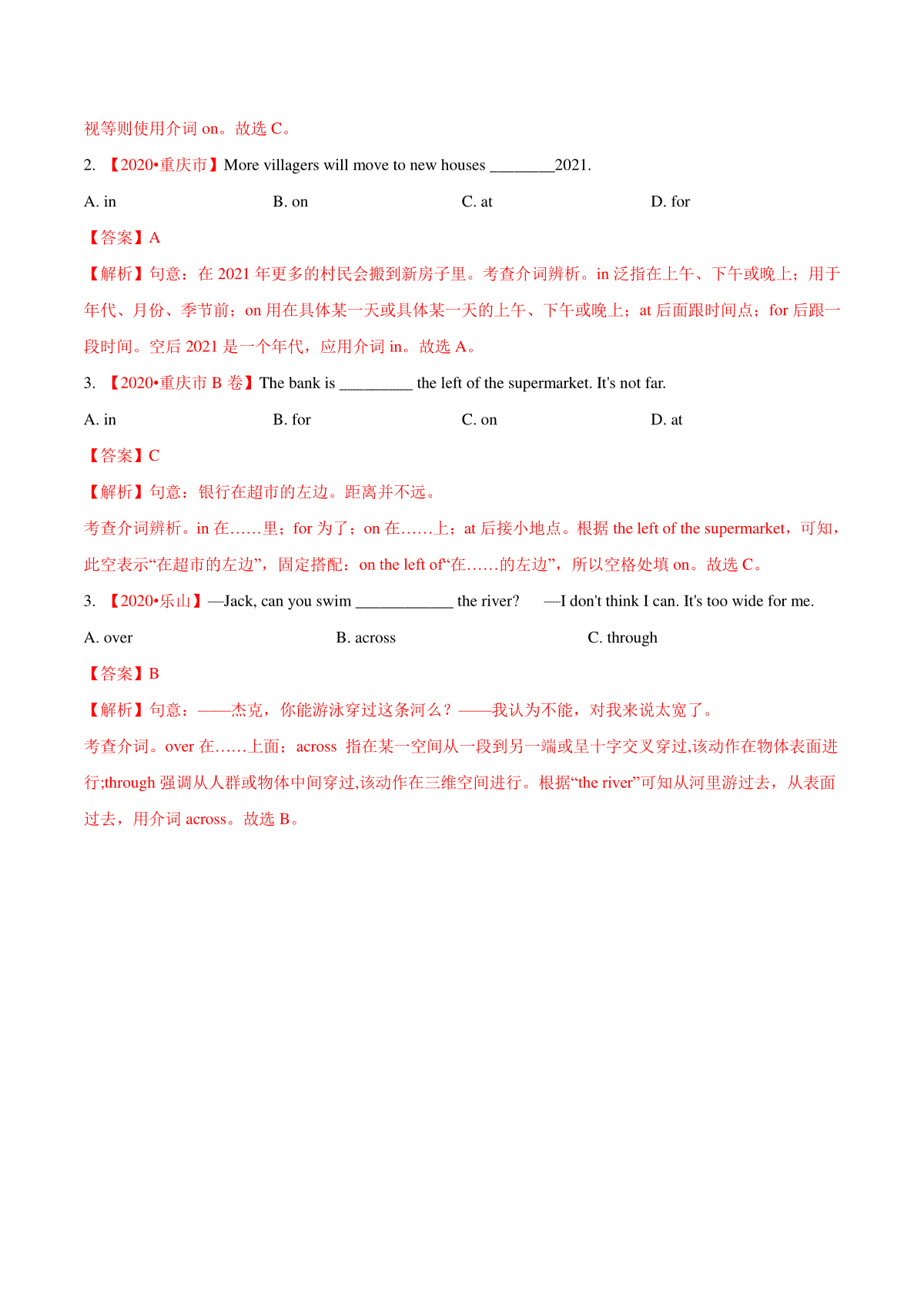 视等则使用介词 on。故选 C。

2. 【2020•重庆市】More villagers will move to new houses ________2021.

A. in B. on C. at D. for

【答案】A

【解析】句意：在 2021 年更多的村民会搬到新房子里。考查介词辨析。in 泛指在上午、下午或晚上；用于年代、月份、季节前；on 用在具体某一天或具体某一天的上午、下午或晚上；at 后面跟时间点；for 后跟一段时间。空后 2021 是一个年代，应用介词 in。故选 A。

3. 【2020•重庆市 B 卷】The bank is _________ the left of the supermarket. It's not far.

A. in B. for C. on D. at

【答案】C

【解析】句意：银行在超市的左边。距离并不远。

考查介词辨析。in 在……里；for 为了；on 在……上；at 后接小地点。根据 the left of the supermarket，可知，此空表示“在超市的左边”，固定搭配：on the left of“在……的左边”，所以空格处填 on。故选 C。

3. 【2020•乐山】—Jack, can you swim ____________ the river? —I don't think I can. It's too wide for me.

A. over B. across C. through

【答案】B

【解析】句意：——杰克，你能游泳穿过这条河么？——我认为不能，对我来说太宽了。

考查介词。over 在……上面；across 指在某一空间从一段到另一端或呈十字交叉穿过,该动作在物体表面进行;through 强调从人群或物体中间穿过,该动作在三维空间进行。根据“the river”可知从河里游过去，从表面过去，用介词 across。故选 B。